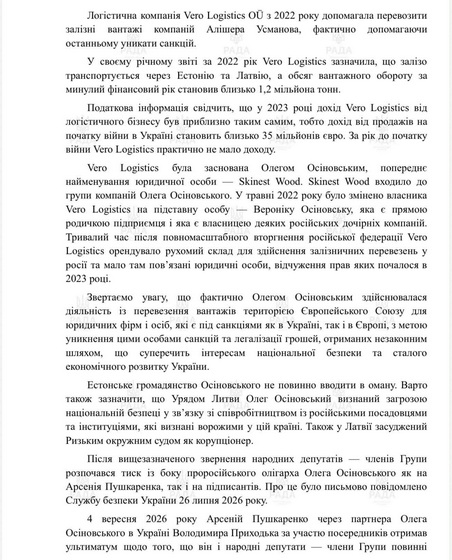 Логістична компанія Vero Logistics OÜ з 2022 року допомагала перевозити залізні вантажі компаній Алішера Усманова, фактично допомагаючи останньому уникати санкцій.

У своєму річному звіті за 2022 рік Vero Logistics зазначила, що залізо транспортується через Естонію та Латвію, а обсяг вантажного обороту за минулий фінансовий рік становив близько 1,2 мільйона тонн.

Податкова інформація свідчить, що у 2023 році дохід Vero Logistics від логістичного бізнесу був приблизно таким самим, тобто дохід від продажів на початку війни в Україні становить близько 35 мільйонів євро. За рік до початку війни Vero Logistics практично не мало доходу.

Vero Logistics була заснована Олегом Осіновським, попереднє найменування юридичної особи — Skinest Wood. Skinest Wood входило до групи компаній Олега Осіновського. У травні 2022 року було змінено власника Vero Logistics на підставну особу — Вероніку Осіновську, яка є прямою родичкою підприємця і яка є власницею деяких російських дочірніх компаній. Тривалий час після повномасштабного вторгнення російської федерації Vero Logistics орендувало рухомий склад для здійснення залізничних перевезень у росії та мало там пов'язані юридичні особи, відчуження прав яких почалося в 2023 році.

Звертаємо увагу, що фактично Олегом Осіновським здійснювалася діяльність із перевезення вантажів територією Європейського Союзу для юридичних фірм і осіб, які є під санкціями як в Україні, так і в Європі, з метою уникнення цими особами санкцій та легалізації грошей, отриманих незаконним шляхом, що суперечить інтересам національної безпеки та сталого економічного розвитку України.

Естонське громадянство Осіновського не повинно вводити в оману. Варто також зазначити, що Урядом Литви Олег Осіновський визнаний загрозою національній безпеці у зв'язку зі співробітництвом із російськими посадовцями та інституціями, які визнані ворожими у цій країні. Також у Латвії засуджений Ризьким окружним судом як корупціонер.

Після вищезазначеного звернення народних депутатів — членів Групи розпочався тиск із боку проросійського олігарха Олега Осіновського як на Арсенія Пушкаренка, так і на підписантів. Про це було письмово повідомлено Службу безпеки України 26 липня 2026 року.

4 вересня 2026 року Арсеній Пушкаренко через партнера Олега Осіновського в Україні Володимира Приходька за участю посередників отримав ультиматум щодо того, що він і народні депутати — члени Групи повинні

РАДА